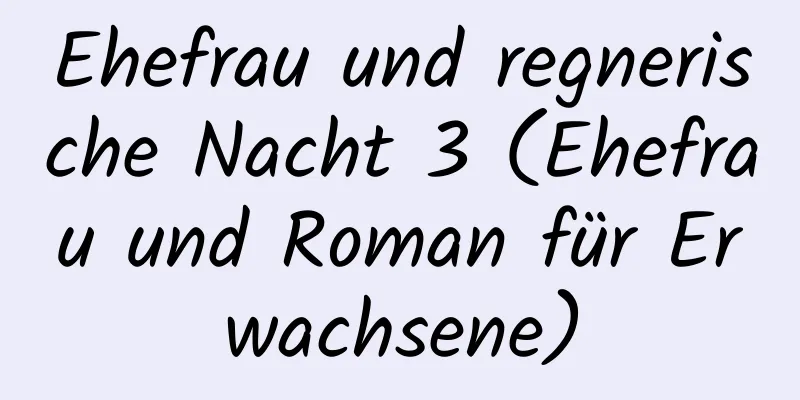 Ehefrau und regnerische Nacht 3 (Ehefrau und Roman für Erwachsene)